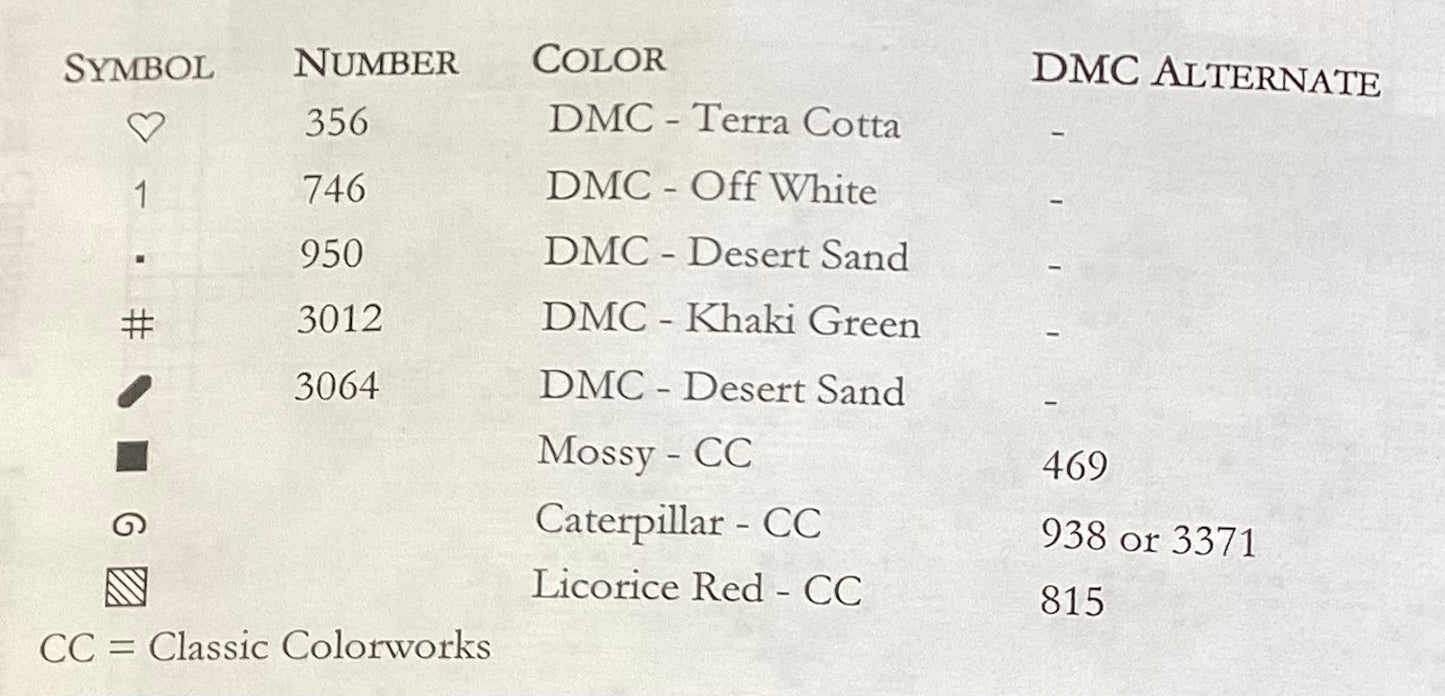 | SYMBOL | NUMBER | COLOR | DMC ALTERNATE |
|---|---|---|---|
| ♡ | 356 | DMC - Terra Cotta | - |
| 1 | 746 | DMC - Off White | - |
| ▪ | 950 | DMC - Desert Sand | - |
| # | 3012 | DMC - Khaki Green | - |
|  | 3064 | DMC - Desert Sand | - |
| ■ |  | Mossy - CC | 469 |
|  |  | Caterpillar - CC | 938 or 3371 |
|  |  | Licorice Red - CC | 815 |

CC = Classic Colorworks